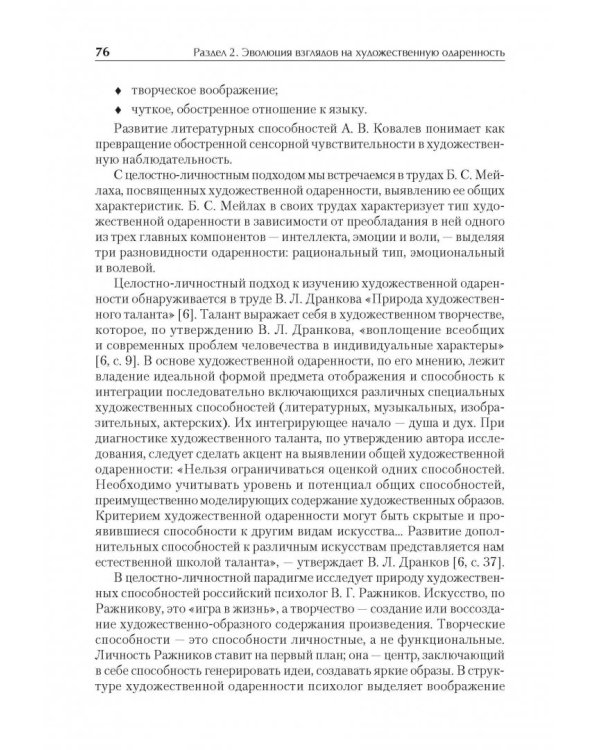 76 Раздел 2. Эволюция взглядов на художественную одаренность

♦ творческое воображение;
♦ чуткое, обостренное отношение к языку.

Развитие литературных способностей А. В. Ковалев понимает как превращение обостренной сенсорной чувствительности в художественную наблюдательность.

С целостно-личностным подходом мы встречаемся в трудах Б. С. Мейлаха, посвященных художественной одаренности, выявлению ее общих характеристик. Б. С. Мейлах в своих трудах характеризует тип художественной одаренности в зависимости от преобладания в ней одного из трех главных компонентов — интеллекта, эмоции и воли, — выделяя три разновидности одаренности: рациональный тип, эмоциональный и волевой.

Целостно-личностный подход к изучению художественной одаренности обнаруживается в труде В. Л. Дранкова «Природа художественного таланта» [6]. Талант выражает себя в художественном творчестве, которое, по утверждению В. Л. Дранкова, «воплощение всеобщих и современных проблем человечества в индивидуальные характеры» [6, с. 9]. В основе художественной одаренности, по его мнению, лежит владение идеальной формой предмета отображения и способность к интеграции последовательно включающихся различных специальных художественных способностей (литературных, музыкальных, изобразительных, актерских). Их интегрирующее начало — душа и дух. При диагностике художественного таланта, по утверждению автора исследования, следует сделать акцент на выявлении общей художественной одаренности: «Нельзя ограничиваться оценкой одних способностей. Необходимо учитывать уровень и потенциал общих способностей, преимущественно моделирующих содержание художественных образов. Критерием художественной одаренности могут быть скрытые и проявившиеся способности к другим видам искусства... Развитие дополнительных способностей к различным искусствам представляется нам естественной школой таланта», — утверждает В. Л. Дранков [6, с. 37].

В целостно-личностной парадигме исследует природу художественных способностей российский психолог В. Г. Ражников. Искусство, по Ражникову, это «игра в жизнь», а творчество — создание или воссоздание художественно-образного содержания произведения. Творческие способности — это способности личностные, а не функциональные. Личность Ражников ставит на первый план; она — центр, заключающий в себе способность генерировать идеи, создавать яркие образы. В структуре художественной одаренности психолог выделяет воображение